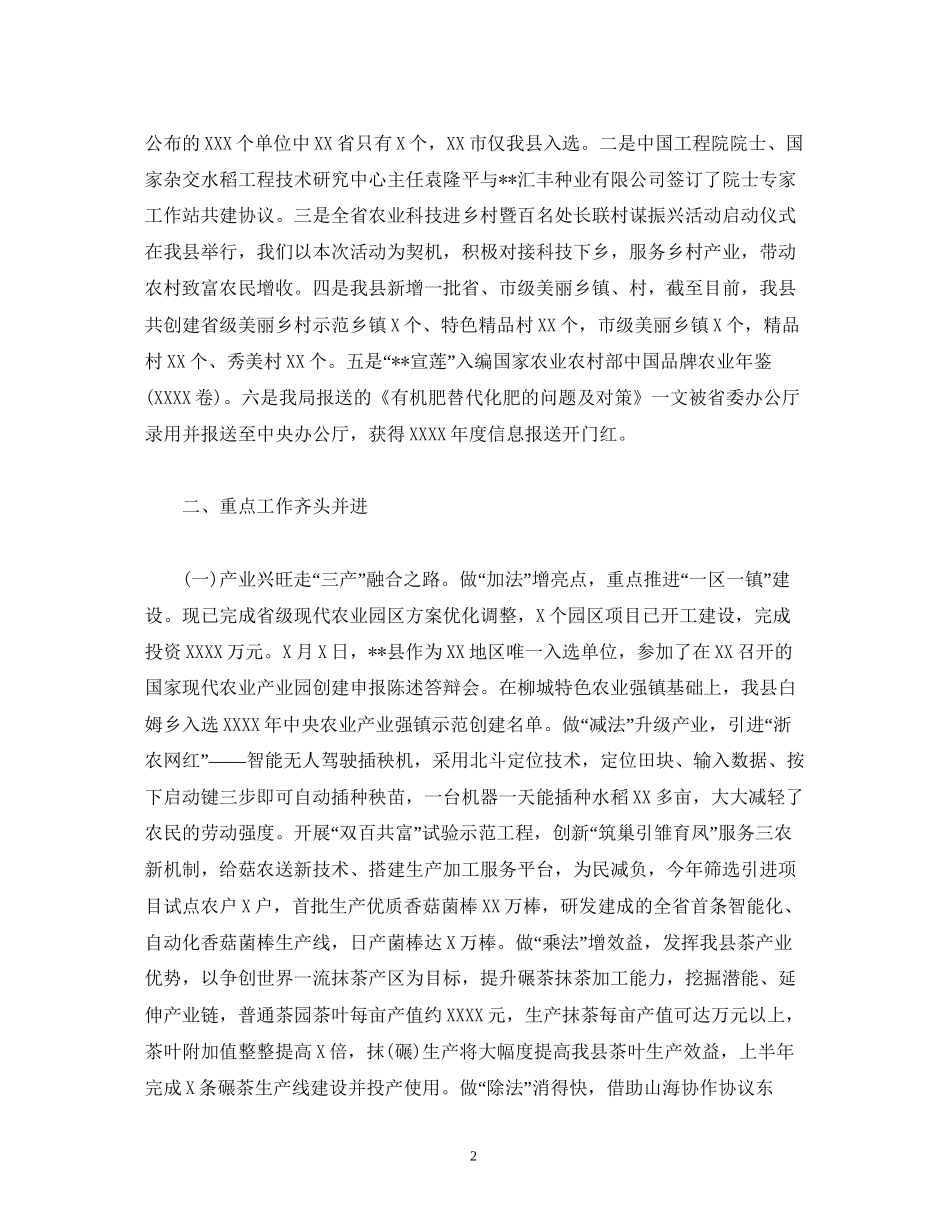 公布的XXX个单位中XX省只有X个，XX市仅我县入选。二是中国工程院院士、国家杂交水稻工程技术研究中心主任袁隆平与**汇丰种业有限公司签订了院士专家工作站共建协议。三是全省农业科技进乡村暨百名处长联村谋振兴活动启动仪式在我县举行，我们以本次活动为契机，积极对接科技下乡，服务乡村产业，带动农村致富农民增收。四是我县新增一批省、市级美丽乡镇、村，截至目前，我县共创建省级美丽乡村示范乡镇X个、特色精品村XX个，市级美丽乡镇X个，精品村XX个、秀美村XX个。五是“**宣莲”入编国家农业农村部中国品牌农业年鉴(XXXX卷)。六是我局报送的《有机肥替代化肥的问题及对策》一文被省委办公厅录用并报送至中央办公厅，获得XXXX年度信息报送开门红。

二、重点工作齐头并进

(一)产业兴旺走“三产”融合之路。做“加法”增亮点，重点推进“一区一镇”建设。现已完成省级现代农业园区方案优化调整，X个园区项目已开工建设，完成投资XXXX万元。X月X日，**县作为XX地区唯一入选单位，参加了在XX召开的国家现代农业产业园创建申报陈述答辩会。在柳城特色农业强镇基础上，我县白姆乡入选XXXX年中央农业产业强镇示范创建名单。做“减法”升级产业，引进“浙农网红”——智能无人驾驶插秧机，采用北斗定位技术，定位田块、输入数据、按下启动键三步即可自动插种秧苗，一台机器一天能插种水稻XX多亩，大大减轻了农民的劳动强度。开展“双百共富”试验示范工程，创新“筑巢引雏育凤”服务三农新机制，给菇农送新技术、搭建生产加工服务平台，为民减负，今年筛选引进项目试点农户X户，首批生产优质香菇菌棒XX万棒，研发建成的全省首条智能化、自动化香菇菌棒生产线，日产菌棒达X万棒。做“乘法”增效益，发挥我县茶产业优势，以争创世界一流抹茶产区为目标，提升碾茶抹茶加工能力，挖掘潜能、延伸产业链，普通茶园茶叶每亩产值约XXXX元，生产抹茶每亩产值可达万元以上，茶叶附加值整整提高X倍，抹(碾)生产将大幅度提高我县茶叶生产效益，上半年完成X条碾茶生产线建设并投产使用。做“除法”消得快，借助山海协作协议东

2